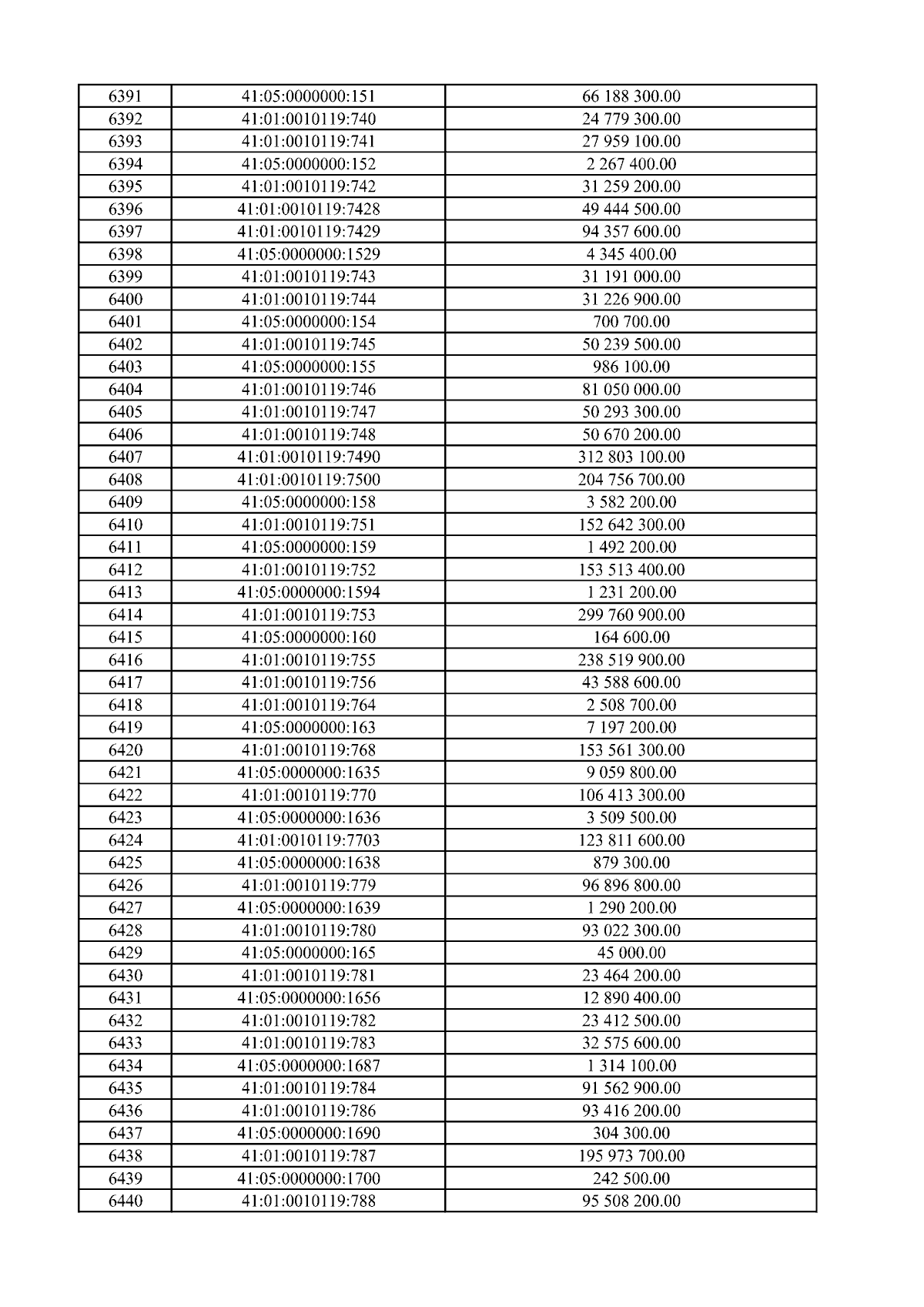 | 6391 | 41:05:0000000:151 | 66 188 300.00 |
|---|---|---|
| 6392 | 41:01:0010119:740 | 24 779 300.00 |
| 6393 | 41:01:0010119:741 | 27 959 100.00 |
| 6394 | 41:05:0000000:152 | 2 267 400.00 |
| 6395 | 41:01:0010119:742 | 31 259 200.00 |
| 6396 | 41:01:0010119:7428 | 49 444 500.00 |
| 6397 | 41:01:0010119:7429 | 94 357 600.00 |
| 6398 | 41:05:0000000:1529 | 4 345 400.00 |
| 6399 | 41:01:0010119:743 | 31 191 000.00 |
| 6400 | 41:01:0010119:744 | 31 226 900.00 |
| 6401 | 41:05:0000000:154 | 700 700.00 |
| 6402 | 41:01:0010119:745 | 50 239 500.00 |
| 6403 | 41:05:0000000:155 | 986 100.00 |
| 6404 | 41:01:0010119:746 | 81 050 000.00 |
| 6405 | 41:01:0010119:747 | 50 293 300.00 |
| 6406 | 41:01:0010119:748 | 50 670 200.00 |
| 6407 | 41:01:0010119:7490 | 312 803 100.00 |
| 6408 | 41:01:0010119:7500 | 204 756 700.00 |
| 6409 | 41:05:0000000:158 | 3 582 200.00 |
| 6410 | 41:01:0010119:751 | 152 642 300.00 |
| 6411 | 41:05:0000000:159 | 1 492 200.00 |
| 6412 | 41:01:0010119:752 | 153 513 400.00 |
| 6413 | 41:05:0000000:1594 | 1 231 200.00 |
| 6414 | 41:01:0010119:753 | 299 760 900.00 |
| 6415 | 41:05:0000000:160 | 164 600.00 |
| 6416 | 41:01:0010119:755 | 238 519 900.00 |
| 6417 | 41:01:0010119:756 | 43 588 600.00 |
| 6418 | 41:01:0010119:764 | 2 508 700.00 |
| 6419 | 41:05:0000000:163 | 7 197 200.00 |
| 6420 | 41:01:0010119:768 | 153 561 300.00 |
| 6421 | 41:05:0000000:1635 | 9 059 800.00 |
| 6422 | 41:01:0010119:770 | 106 413 300.00 |
| 6423 | 41:05:0000000:1636 | 3 509 500.00 |
| 6424 | 41:01:0010119:7703 | 123 811 600.00 |
| 6425 | 41:05:0000000:1638 | 879 300.00 |
| 6426 | 41:01:0010119:779 | 96 896 800.00 |
| 6427 | 41:05:0000000:1639 | 1 290 200.00 |
| 6428 | 41:01:0010119:780 | 93 022 300.00 |
| 6429 | 41:05:0000000:165 | 45 000.00 |
| 6430 | 41:01:0010119:781 | 23 464 200.00 |
| 6431 | 41:05:0000000:1656 | 12 890 400.00 |
| 6432 | 41:01:0010119:782 | 23 412 500.00 |
| 6433 | 41:01:0010119:783 | 32 575 600.00 |
| 6434 | 41:05:0000000:1687 | 1 314 100.00 |
| 6435 | 41:01:0010119:784 | 91 562 900.00 |
| 6436 | 41:01:0010119:786 | 93 416 200.00 |
| 6437 | 41:05:0000000:1690 | 304 300.00 |
| 6438 | 41:01:0010119:787 | 195 973 700.00 |
| 6439 | 41:05:0000000:1700 | 242 500.00 |
| 6440 | 41:01:0010119:788 | 95 508 200.00 |